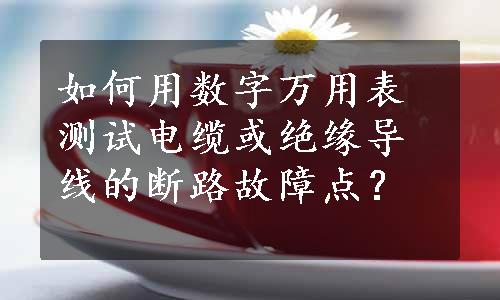 如何用数字万用表测试电缆或绝缘导线的断路故障点？